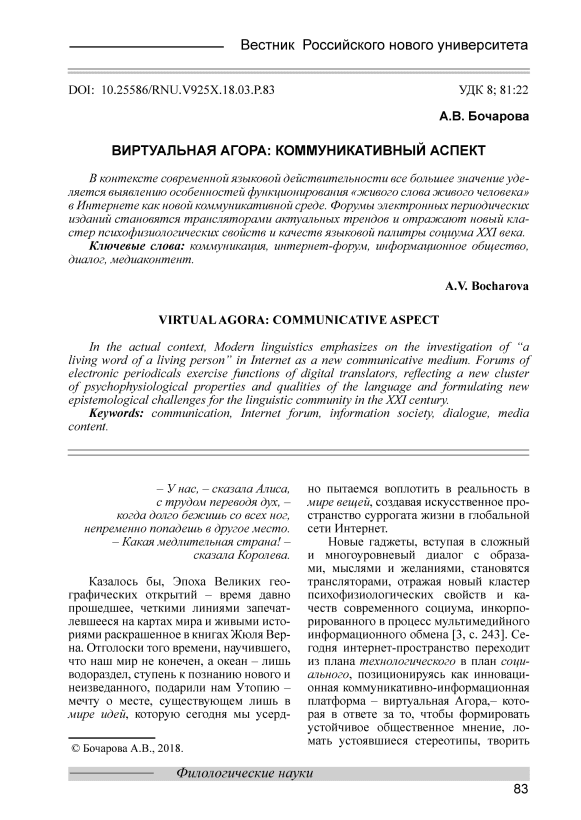 Вестник Российского нового университета

DOI: 10.25586/RNU.V925X.18.03.P.83

УДК 8; 81:22

А.В. Бочарова

ВИРТУАЛЬНАЯ АГОРА: КОММУНИКАТИВНЫЙ АСПЕКТ

В контексте современной языковой действительности все большее значение уделяется выявлению особенностей функционирования «живого слова живого человека» в Интернете как новой коммуникативной среде. Форумы электронных периодических изданий становятся трансляторами актуальных трендов и отражают новый кластер психофизиологических свойств и качеств языковой палитры социума XXI века.

Ключевые слова: коммуникация, интернет-форум, информационное общество, диалог, медиаконтент.

A.V. Bocharova

VIRTUAL AGORA: COMMUNICATIVE ASPECT

In the actual context, Modern linguistics emphasizes on the investigation of "a living word of a living person" in Internet as a new communicative medium. Forums of electronic periodicals exercise functions of digital translators, reflecting a new cluster of psychophysiological properties and qualities of the language and formulating new epistemological challenges for the linguistic community in the XXI century.

Keywords: communication, Internet forum, information society, dialogue, media content.

– У нас, – сказала Алиса,
с трудом переводя дух, –
когда долго бежишь со всех ног,
непременно попадешь в другое место.
– Какая медлительная страна! –
сказала Королева.

Казалось бы, Эпоха Великих географических открытий – время давно прошедшее, четкими линиями запечатлевшееся на картах мира и живыми историями раскрашенное в книгах Жюля Верна. Отголоски того времени, научившего, что наш мир не конечен, а океан – лишь водораздел, ступень к познанию нового и неизведанного, подарили нам Утопию – мечту о месте, существующем лишь в мире идей, которую сегодня мы усердно пытаемся воплотить в реальность в мире вещей, создавая искусственное пространство суррогата жизни в глобальной сети Интернет.

Новые гаджеты, вступая в сложный и многоуровневый диалог с образами, мыслями и желаниями, становятся трансляторами, отражая новый кластер психофизиологических свойств и качеств современного социума, инкорпорированного в процесс мультимедийного информационного обмена [3, с. 243]. Сегодня интернет-пространство переходит из плана технологического в план социального, позиционируясь как инновационная коммуникативно-информационная платформа – виртуальная Агора,– которая в ответе за то, чтобы формировать устойчивое общественное мнение, ломать устоявшиеся стереотипы, творить

© Бочарова А.В., 2018.

Филологические науки

83